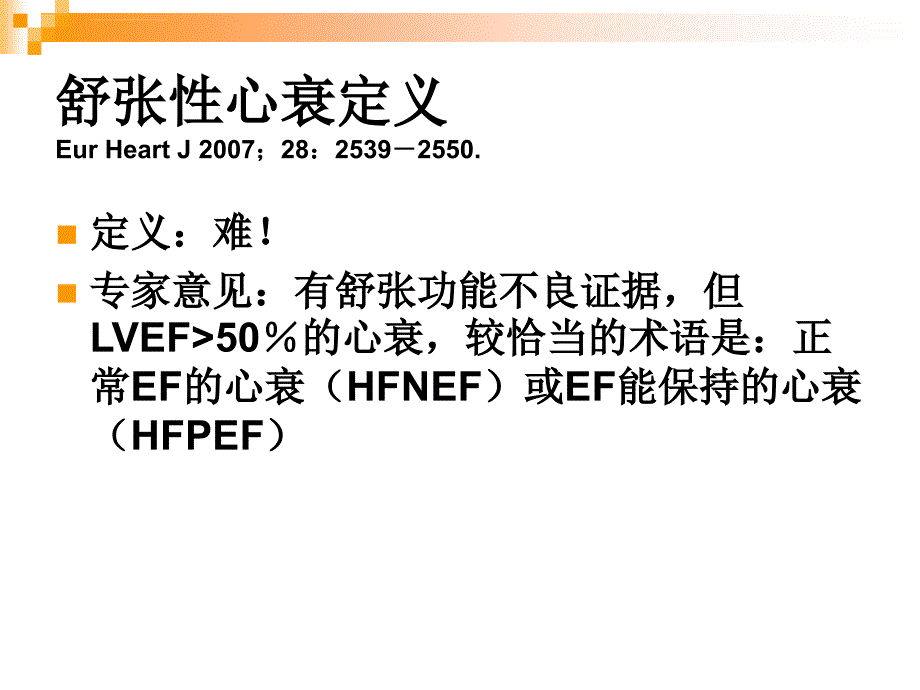 舒张性心衰定义
Eur Heart J 2007；28：2539－2550.

定义：难！

专家意见：有舒张功能不良证据，但LVEF>50％的心衰，较恰当的术语是：正常EF的心衰（HFNEF）或EF能保持的心衰（HFPEF）